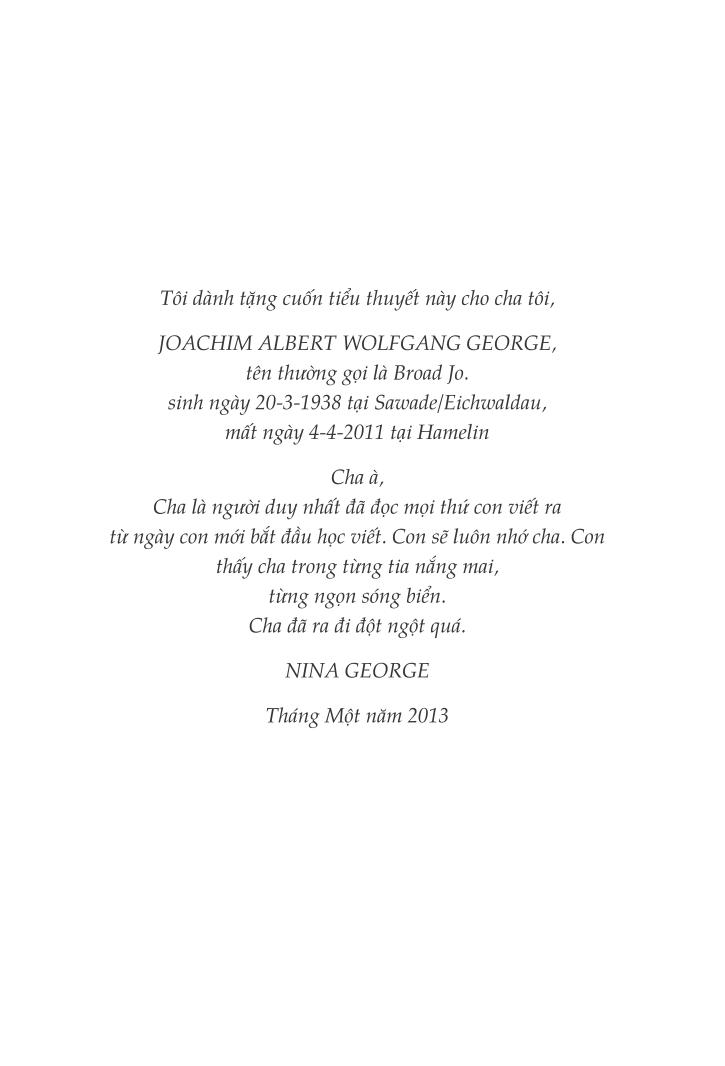 Tôi dành tặng cuốn tiểu thuyết này cho cha tôi,

JOACHIM ALBERT WOLFGANG GEORGE,
tên thường gọi là Broad Jo.
sinh ngày 20-3-1938 tại Sawade/Eichwaldau,
mất ngày 4-4-2011 tại Hamelin

Cha à,
Cha là người duy nhất đã đọc mọi thứ con viết ra
từ ngày con mới bắt đầu học viết. Con sẽ luôn nhớ cha. Con
thấy cha trong từng tia nắng mai,
từng ngọn sóng biển.
Cha đã ra đi đột ngột quá.

NINA GEORGE

Tháng Một năm 2013